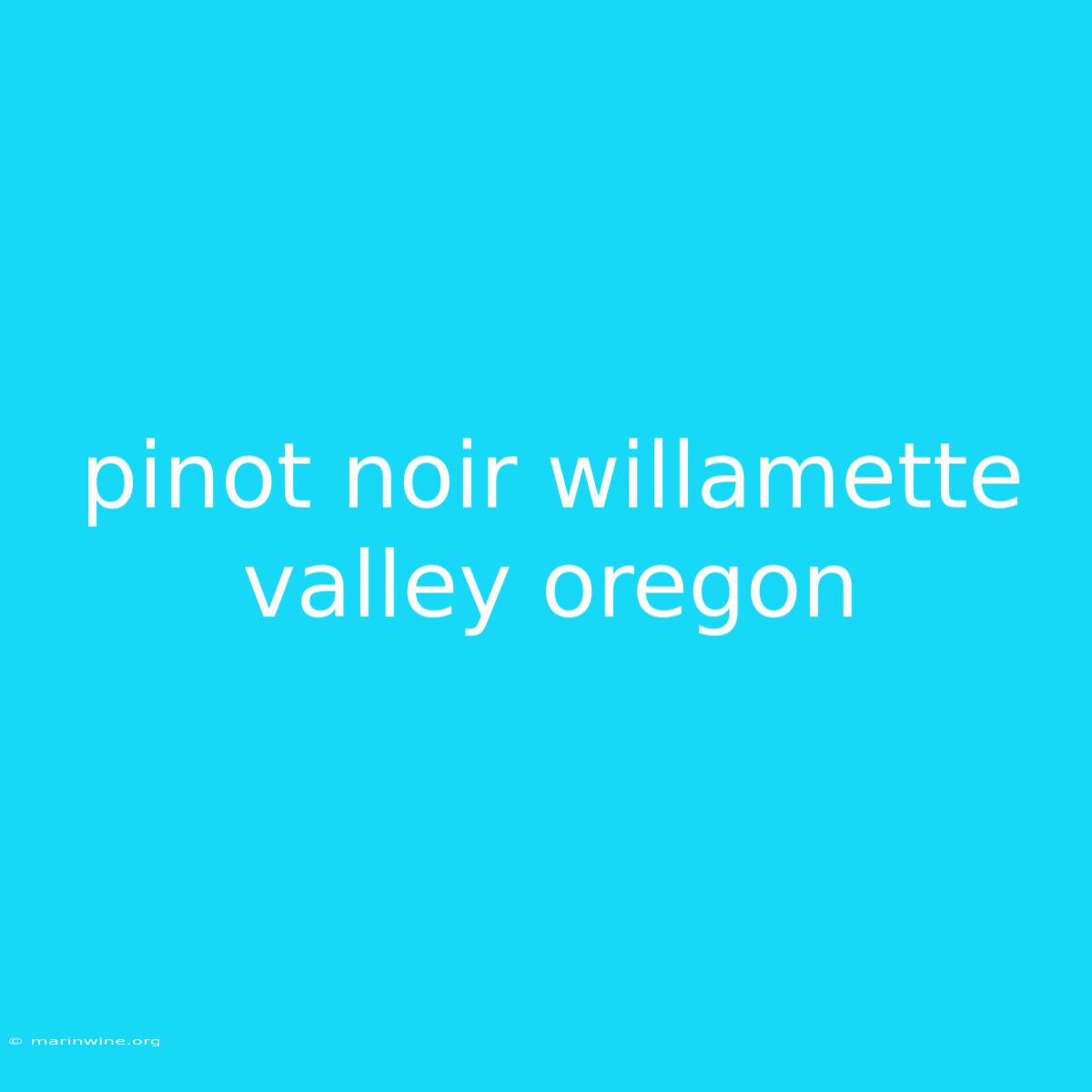 pinot noir willamette valley oregon

© marinwine.org